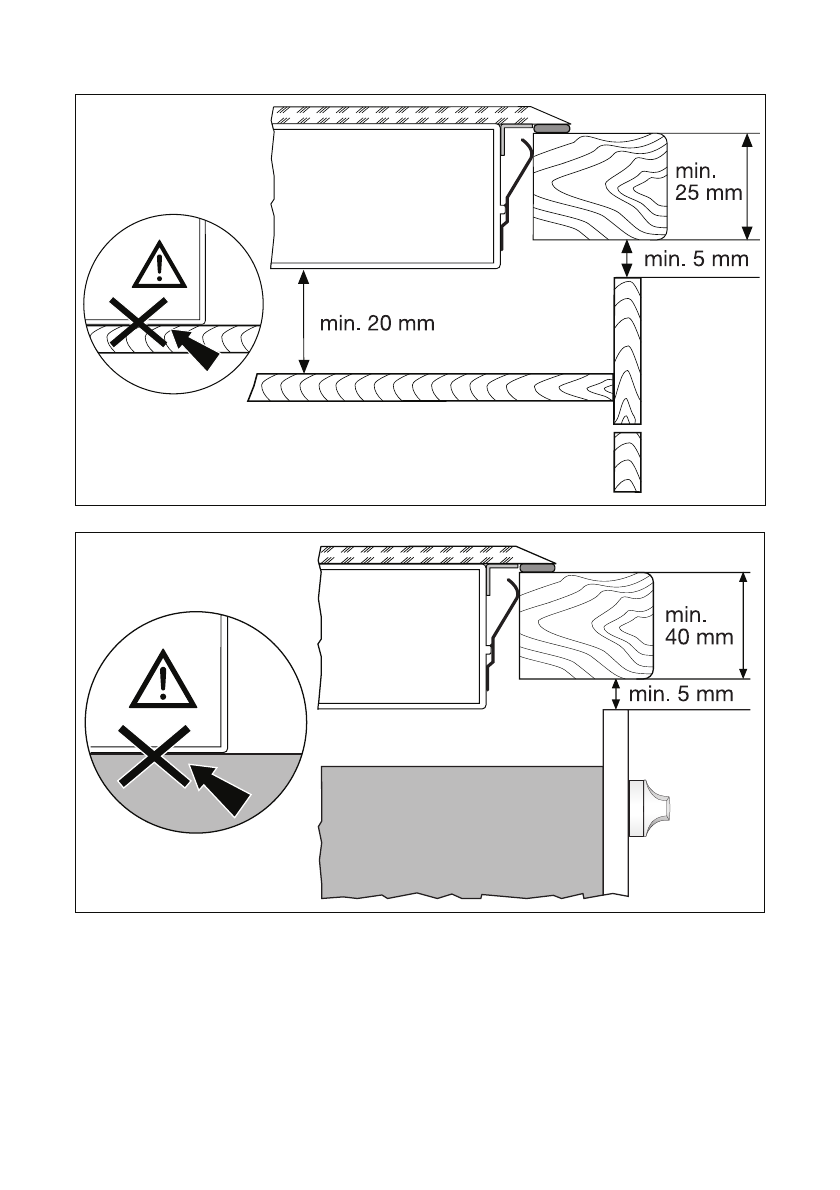 min.
25 mm

min. 5 mm

min. 20 mm

min.
40 mm

min. 5 mm